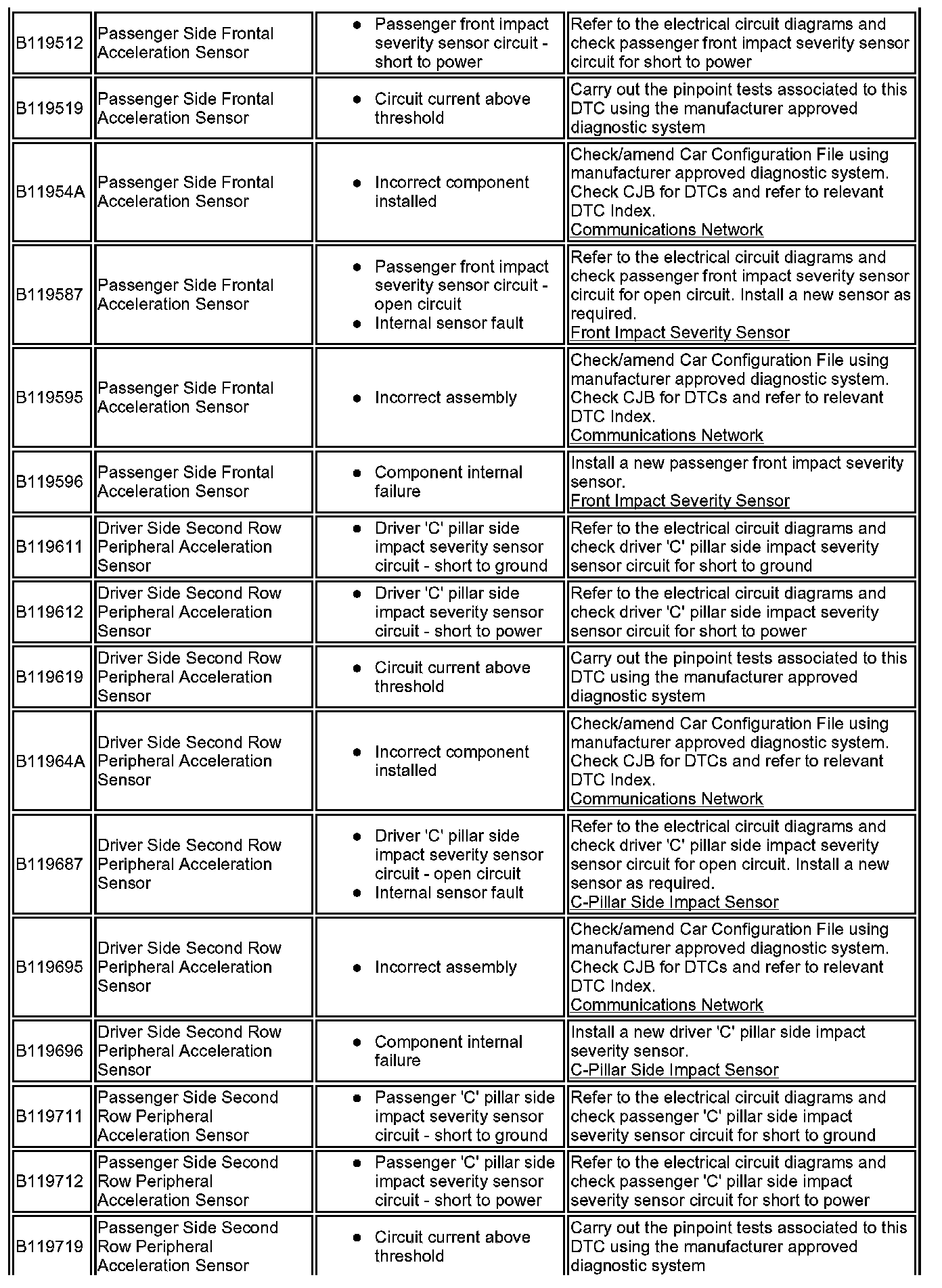 | | | | |
|---|---|---|---|
| B119512 | Passenger Side Frontal Acceleration Sensor | • Passenger front impact severity sensor circuit - short to power | Refer to the electrical circuit diagrams and check passenger front impact severity sensor circuit for short to power |
| B119519 | Passenger Side Frontal Acceleration Sensor | • Circuit current above threshold | Carry out the pinpoint tests associated to this DTC using the manufacturer approved diagnostic system |
| B11954A | Passenger Side Frontal Acceleration Sensor | • Incorrect component installed | Check/amend Car Configuration File using manufacturer approved diagnostic system. Check CJB for DTCs and refer to relevant DTC Index. Communications Network |
| B119587 | Passenger Side Frontal Acceleration Sensor | • Passenger front impact severity sensor circuit - open circuit • Internal sensor fault | Refer to the electrical circuit diagrams and check passenger front impact severity sensor circuit for open circuit. Install a new sensor as required. Front Impact Severity Sensor |
| B119595 | Passenger Side Frontal Acceleration Sensor | • Incorrect assembly | Check/amend Car Configuration File using manufacturer approved diagnostic system. Check CJB for DTCs and refer to relevant DTC Index. Communications Network |
| B119596 | Passenger Side Frontal Acceleration Sensor | • Component internal failure | Install a new passenger front impact severity sensor. Front Impact Severity Sensor |
| B119611 | Driver Side Second Row Peripheral Acceleration Sensor | • Driver 'C' pillar side impact severity sensor circuit - short to ground | Refer to the electrical circuit diagrams and check driver 'C' pillar side impact severity sensor circuit for short to ground |
| B119612 | Driver Side Second Row Peripheral Acceleration Sensor | • Driver 'C' pillar side impact severity sensor circuit - short to power | Refer to the electrical circuit diagrams and check driver 'C' pillar side impact severity sensor circuit for short to power |
| B119619 | Driver Side Second Row Peripheral Acceleration Sensor | • Circuit current above threshold | Carry out the pinpoint tests associated to this DTC using the manufacturer approved diagnostic system |
| B11964A | Driver Side Second Row Peripheral Acceleration Sensor | • Incorrect component installed | Check/amend Car Configuration File using manufacturer approved diagnostic system. Check CJB for DTCs and refer to relevant DTC Index. Communications Network |
| B119687 | Driver Side Second Row Peripheral Acceleration Sensor | • Driver 'C' pillar side impact severity sensor circuit - open circuit • Internal sensor fault | Refer to the electrical circuit diagrams and check driver 'C' pillar side impact severity sensor circuit for open circuit. Install a new sensor as required. C-Pillar Side Impact Sensor |
| B119695 | Driver Side Second Row Peripheral Acceleration Sensor | • Incorrect assembly | Check/amend Car Configuration File using manufacturer approved diagnostic system. Check CJB for DTCs and refer to relevant DTC Index. Communications Network |
| B119696 | Driver Side Second Row Peripheral Acceleration Sensor | • Component internal failure | Install a new driver 'C' pillar side impact severity sensor. C-Pillar Side Impact Sensor |
| B119711 | Passenger Side Second Row Peripheral Acceleration Sensor | • Passenger 'C' pillar side impact severity sensor circuit - short to ground | Refer to the electrical circuit diagrams and check passenger 'C' pillar side impact severity sensor circuit for short to ground |
| B119712 | Passenger Side Second Row Peripheral Acceleration Sensor | • Passenger 'C' pillar side impact severity sensor circuit - short to power | Refer to the electrical circuit diagrams and check passenger 'C' pillar side impact severity sensor circuit for short to power |
| B119719 | Passenger Side Second Row Peripheral Acceleration Sensor | • Circuit current above threshold | Carry out the pinpoint tests associated to this DTC using the manufacturer approved diagnostic system |